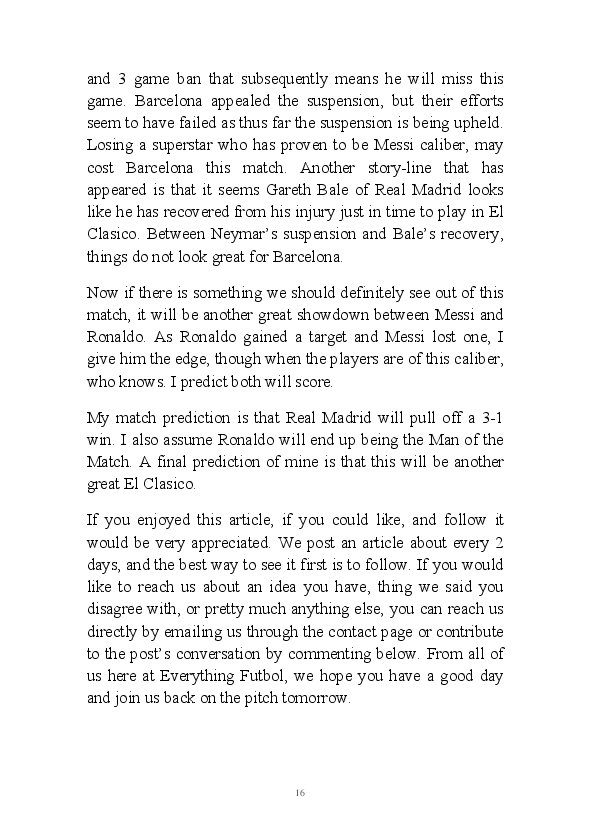 and 3 game ban that subsequently means he will miss this game. Barcelona appealed the suspension, but their efforts seem to have failed as thus far the suspension is being upheld. Losing a superstar who has proven to be Messi caliber, may cost Barcelona this match. Another story-line that has appeared is that it seems Gareth Bale of Real Madrid looks like he has recovered from his injury just in time to play in El Clasico. Between Neymar's suspension and Bale's recovery, things do not look great for Barcelona.

Now if there is something we should definitely see out of this match, it will be another great showdown between Messi and Ronaldo. As Ronaldo gained a target and Messi lost one, I give him the edge, though when the players are of this caliber, who knows. I predict both will score.

My match prediction is that Real Madrid will pull off a 3-1 win. I also assume Ronaldo will end up being the Man of the Match. A final prediction of mine is that this will be another great El Clasico.

If you enjoyed this article, if you could like, and follow it would be very appreciated. We post an article about every 2 days, and the best way to see it first is to follow. If you would like to reach us about an idea you have, thing we said you disagree with, or pretty much anything else, you can reach us directly by emailing us through the contact page or contribute to the post's conversation by commenting below. From all of us here at Everything Futbol, we hope you have a good day and join us back on the pitch tomorrow.

16